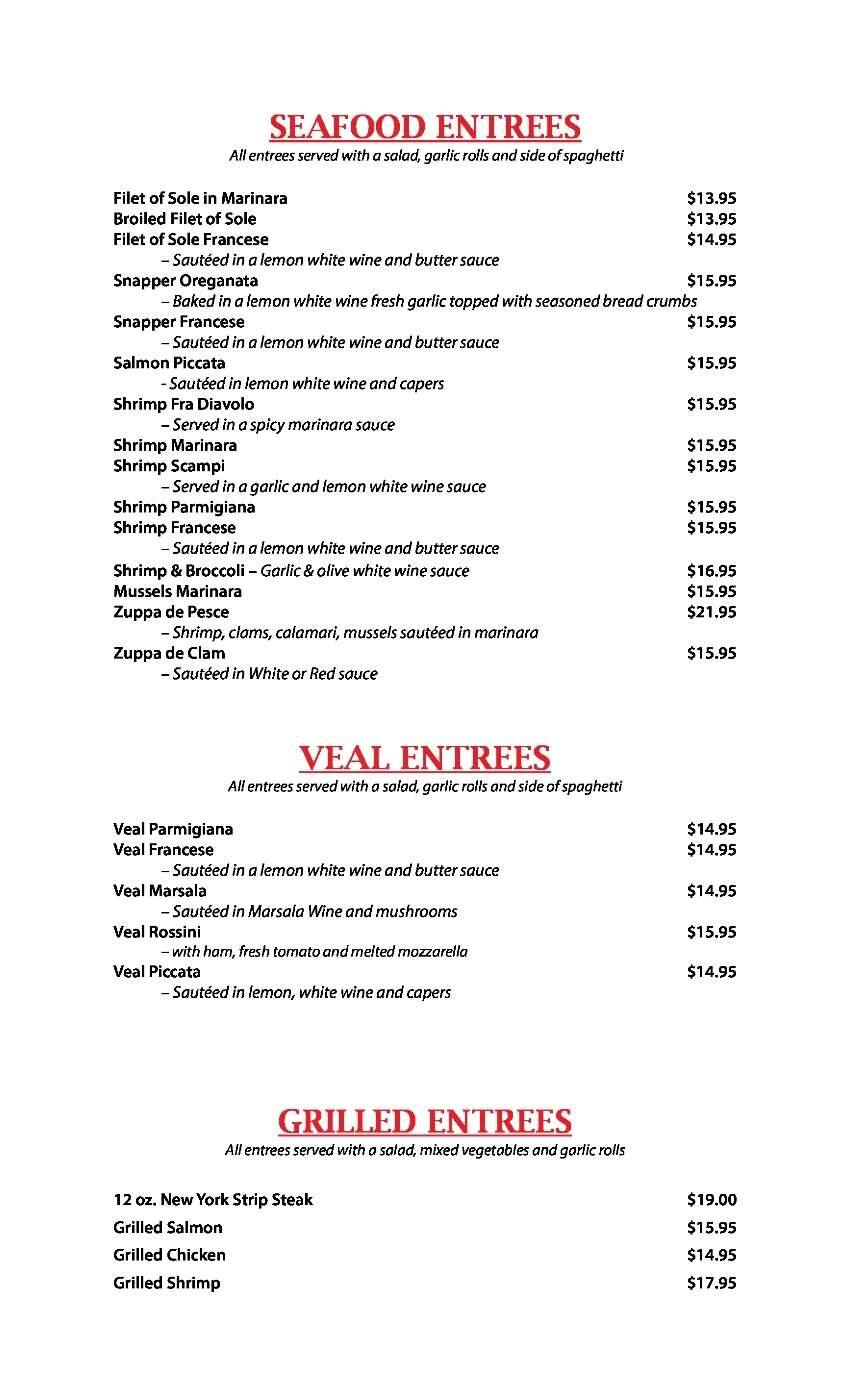 SEAFOOD ENTREES
All entrees served with a salad, garlic rolls and side of spaghetti

Filet of Sole in Marinara $13.95
Broiled Filet of Sole $13.95
Filet of Sole Francese $14.95
– Sautéed in a lemon white wine and butter sauce
Snapper Oreganata $15.95
– Baked in a lemon white wine fresh garlic topped with seasoned bread crumbs
Snapper Francese $15.95
– Sautéed in a lemon white wine and butter sauce
Salmon Piccata $15.95
- Sautéed in lemon white wine and capers
Shrimp Fra Diavolo $15.95
– Served in a spicy marinara sauce
Shrimp Marinara $15.95
Shrimp Scampi $15.95
– Served in a garlic and lemon white wine sauce
Shrimp Parmigiana $15.95
Shrimp Francese $15.95
– Sautéed in a lemon white wine and butter sauce
Shrimp & Broccoli – Garlic & olive white wine sauce $16.95
Mussels Marinara $15.95
Zuppa de Pesce $21.95
– Shrimp, clams, calamari, mussels sautéed in marinara
Zuppa de Clam $15.95
– Sautéed in White or Red sauce

VEAL ENTREES
All entrees served with a salad, garlic rolls and side of spaghetti

Veal Parmigiana $14.95
Veal Francese $14.95
– Sautéed in a lemon white wine and butter sauce
Veal Marsala $14.95
– Sautéed in Marsala Wine and mushrooms
Veal Rossini $15.95
– with ham, fresh tomato and melted mozzarella
Veal Piccata $14.95
– Sautéed in lemon, white wine and capers

GRILLED ENTREES
All entrees served with a salad, mixed vegetables and garlic rolls

12 oz. New York Strip Steak $19.00
Grilled Salmon $15.95
Grilled Chicken $14.95
Grilled Shrimp $17.95